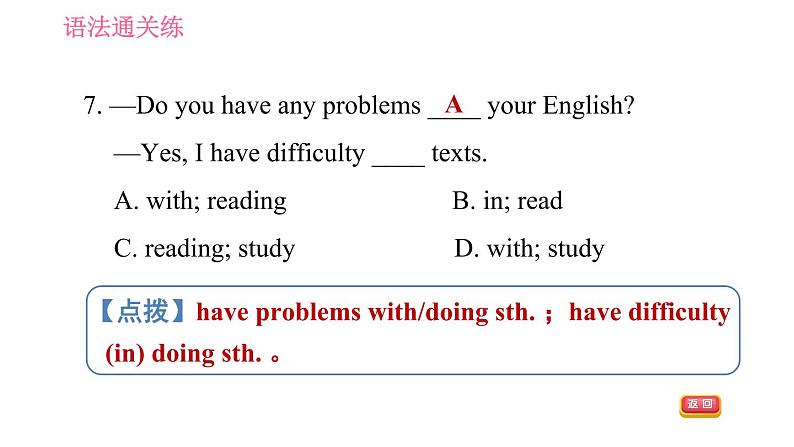 语法通关练

7. —Do you have any problems A your English?

—Yes, I have difficulty ____ texts.

A. with; reading B. in; read

C. reading; study D. with; study

【点拨】have problems with/doing sth.；have difficulty (in) doing sth.。

返回